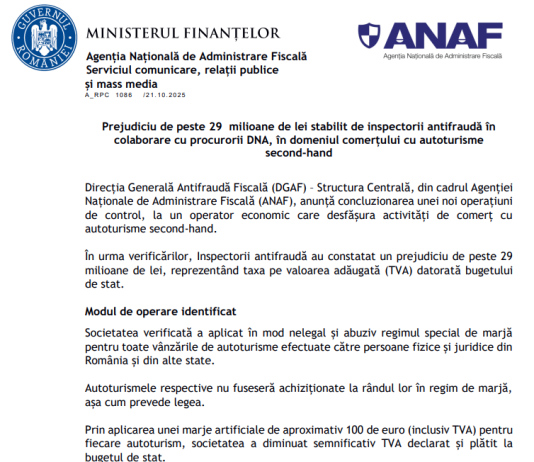 GUVERNUL ROMÂNIEI

MINISTERUL FINANȚELOR

Agenția Națională de Administrare Fiscală
Serviciul comunicare, relații publice și mass media
A_RPC 1086 /21.10.2025

ANAF
Agenția Națională de Administrare Fiscală

Prejudiciu de peste 29 milioane de lei stabilit de inspectorii antifraudă în colaborare cu procurorii DNA, în domeniul comerțului cu autoturisme second-hand

Direcția Generală Antifraudă Fiscală (DGAF) – Structura Centrală, din cadrul Agenției Naționale de Administrare Fiscală (ANAF), anunță concluzionarea unei noi operațiuni de control, la un operator economic care desfășura activități de comerț cu autoturisme second-hand.

În urma verificărilor, Inspectorii antifraudă au constatat un prejudiciu de peste 29 milioane de lei, reprezentând taxa pe valoarea adăugată (TVA) datorată bugetului de stat.

Modul de operare identificat

Societatea verificată a aplicat în mod nelegal și abuziv regimul special de marjă pentru toate vânzările de autoturisme efectuate către persoane fizice și juridice din România și din alte state.

Autoturismele respective nu fuseseră achiziționate la rândul lor în regim de marjă, așa cum prevede legea.

Prin aplicarea unei marje artificiale de aproximativ 100 de euro (inclusiv TVA) pentru fiecare autoturism, societatea a diminuat semnificativ TVA declarat și plătit la bugetul de stat.